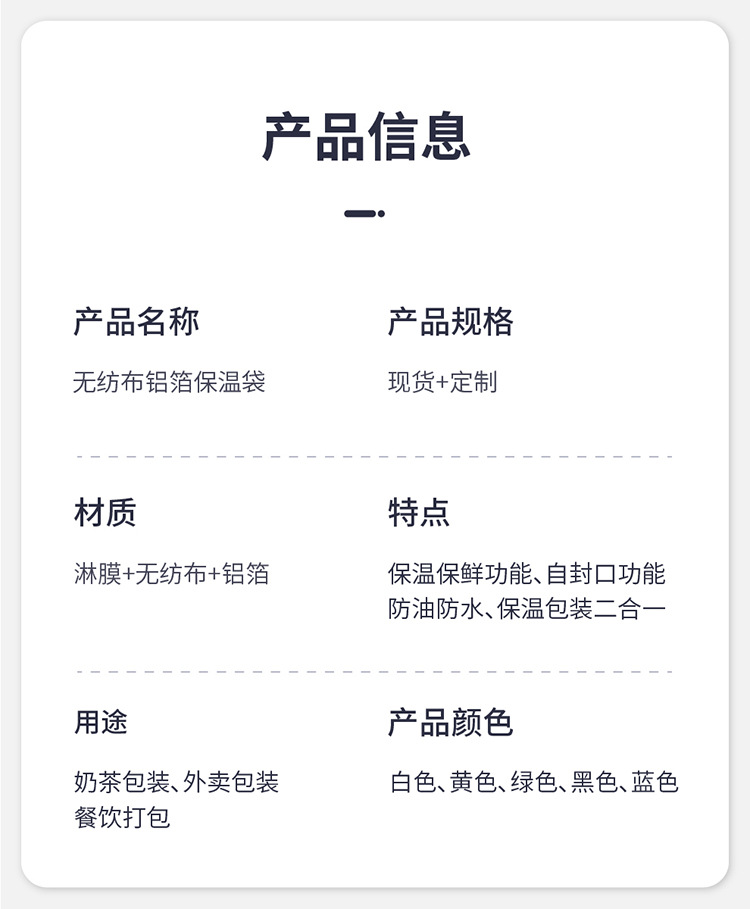 产品信息

产品名称

无纺布铝箔保温袋

产品规格

现货+定制

材质

淋膜+无纺布+铝箔

特点

保温保鲜功能、自封口功能
防油防水、保温包装二合一

用途

奶茶包装、外卖包装
餐饮打包

产品颜色

白色、黄色、绿色、黑色、蓝色